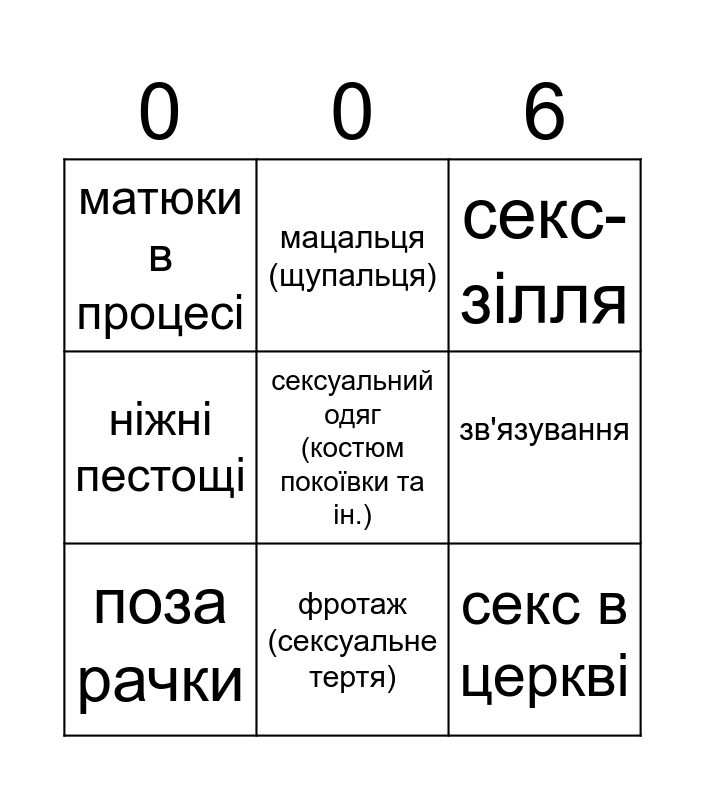 | 0 | 0 | 6 |
|---|---|---|
| матюки в процесі | мацальця (щупальця) | секс-зілля |
| ніжні пестощі | сексуальний одяг (костюм покоївки та ін.) | зв'язування |
| поза рачки | фротаж (сексуальне тертя) | секс в церкві |